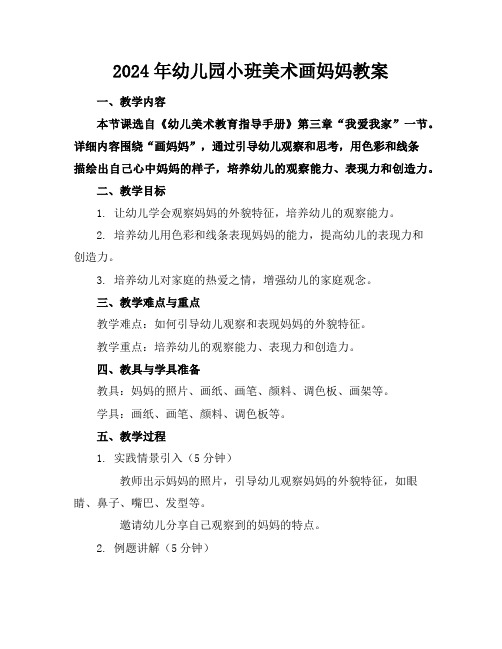 2024年幼儿园小班美术画妈妈教案

一、教学内容

本节课选自《幼儿美术教育指导手册》第三章“我爱我家”一节。详细内容围绕“画妈妈”，通过引导幼儿观察和思考，用色彩和线条描绘出自己心中妈妈的样子，培养幼儿的观察能力、表现力和创造力。

二、教学目标

1. 让幼儿学会观察妈妈的外貌特征，培养幼儿的观察能力。

2. 培养幼儿用色彩和线条表现妈妈的能力，提高幼儿的表现力和创造力。

3. 培养幼儿对家庭的热爱之情，增强幼儿的家庭观念。

三、教学难点与重点

教学难点：如何引导幼儿观察和表现妈妈的外貌特征。

教学重点：培养幼儿的观察能力、表现力和创造力。

四、教具与学具准备

教具：妈妈的照片、画纸、画笔、颜料、调色板、画架等。

学具：画纸、画笔、颜料、调色板等。

五、教学过程

1. 实践情景引入（5分钟）

教师出示妈妈的照片，引导幼儿观察妈妈的外貌特征，如眼睛、鼻子、嘴巴、发型等。

邀请幼儿分享自己观察到的妈妈的特点。

2. 例题讲解（5分钟）